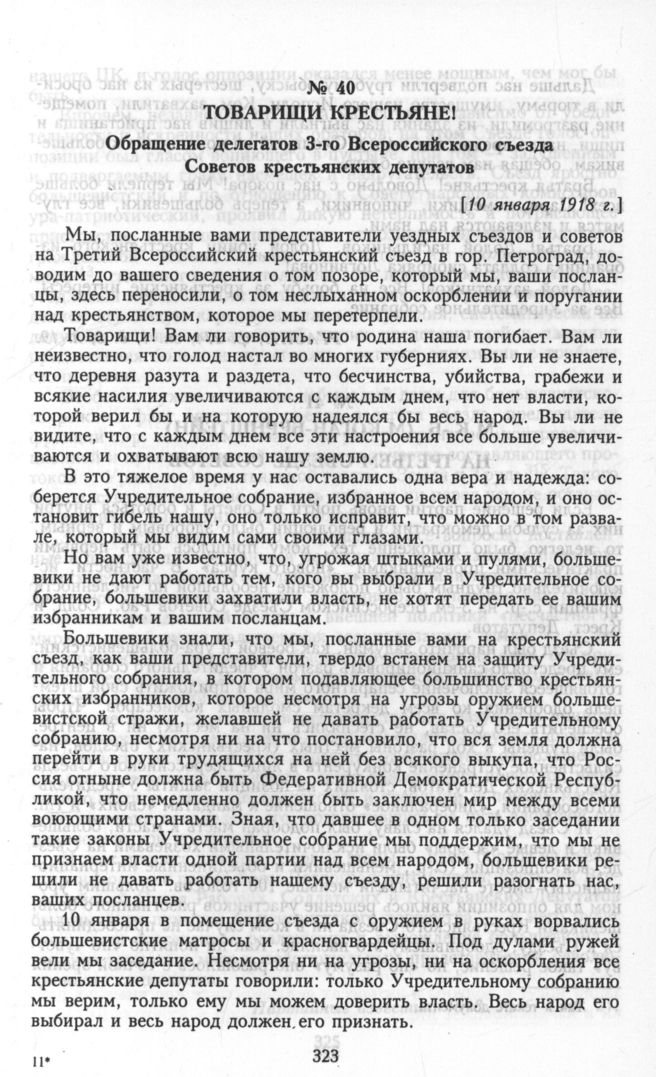 № 40
ТОВАРИЩИ КРЕСТЬЯНЕ!
Обращение делегатов 3-го Всероссийского съезда Советов крестьянских депутатов

[10 января 1918 г.]

Мы, посланные вами представители уездных съездов и советов на Третий Всероссийский крестьянский съезд в гор. Петроград, доводим до вашего сведения о том позоре, который мы, ваши посланцы, здесь переносили, о том неслыханном оскорблении и поругании над крестьянством, которое мы перетерпели.

Товарищи! Вам ли говорить, что родина наша погибает. Вам ли неизвестно, что голод настал во многих губерниях. Вы ли не знаете, что деревня разута и раздета, что бесчинства, убийства, грабежи и всякие насилия увеличиваются с каждым днем, что нет власти, которой верил бы и на которую надеялся бы весь народ. Вы ли не видите, что с каждым днем все эти настроения все больше увеличиваются и охватывают всю нашу землю.

В это тяжелое время у нас оставались одна вера и надежда: соберется Учредительное собрание, избранное всем народом, и оно остановит гибель нашу, оно только исправит, что можно в том развале, который мы видим сами своими глазами.

Но вам уже известно, что, угрожая штыками и пулями, большевики не дают работать тем, кого вы выбрали в Учредительное собрание, большевики захватили власть, не хотят передать ее вашим избранникам и вашим посланцам.

Большевики знали, что мы, посланные вами на крестьянский съезд, как ваши представители, твердо встанем на защиту Учредительного собрания, в котором подавляющее большинство крестьянских избранников, которое несмотря на угрозы оружием большевистской стражи, желавшей не давать работать Учредительному собранию, несмотря ни на что постановило, что вся земля должна перейти в руки трудящихся на ней без всякого выкупа, что Россия отныне должна быть Федеративной Демократической Республикой, что немедленно должен быть заключен мир между всеми воюющими странами. Зная, что давшее в одном только заседании такие законы Учредительное собрание мы поддержим, что мы не признаем власти одной партии над всем народом, большевики решили не давать работать нашему съезду, решили разогнать нас, ваших посланцев.

10 января в помещение съезда с оружием в руках ворвались большевистские матросы и красногвардейцы. Под дулами ружей вели мы заседание. Несмотря ни на угрозы, ни на оскорбления все крестьянские депутаты говорили: только Учредительному собранию мы верим, только ему мы можем доверить власть. Весь народ его выбирал и весь народ должен его признать.

11*

323